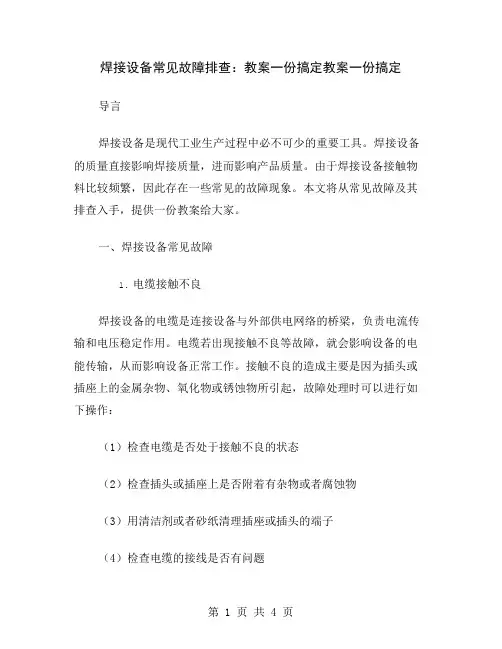 焊接设备常见故障排查：教案一份搞定教案一份搞定

导言

焊接设备是现代工业生产过程中必不可少的重要工具。焊接设备的质量直接影响焊接质量，进而影响产品质量。由于焊接设备接触物料比较频繁，因此存在一些常见的故障现象。本文将从常见故障及其排查入手，提供一份教案给大家。

一、焊接设备常见故障

1. 电缆接触不良

焊接设备的电缆是连接设备与外部供电网络的桥梁，负责电流传输和电压稳定作用。电缆若出现接触不良等故障，就会影响设备的电能传输，从而影响设备正常工作。接触不良的造成主要是因为插头或插座上的金属杂物、氧化物或锈蚀物所引起，故障处理时可以进行如下操作：

（1）检查电缆是否处于接触不良的状态

（2）检查插头或插座上是否附着有杂物或者腐蚀物

（3）用清洁剂或者砂纸清理插座或插头的端子

（4）检查电缆的接线是否有问题

第 1 页 共 4 页